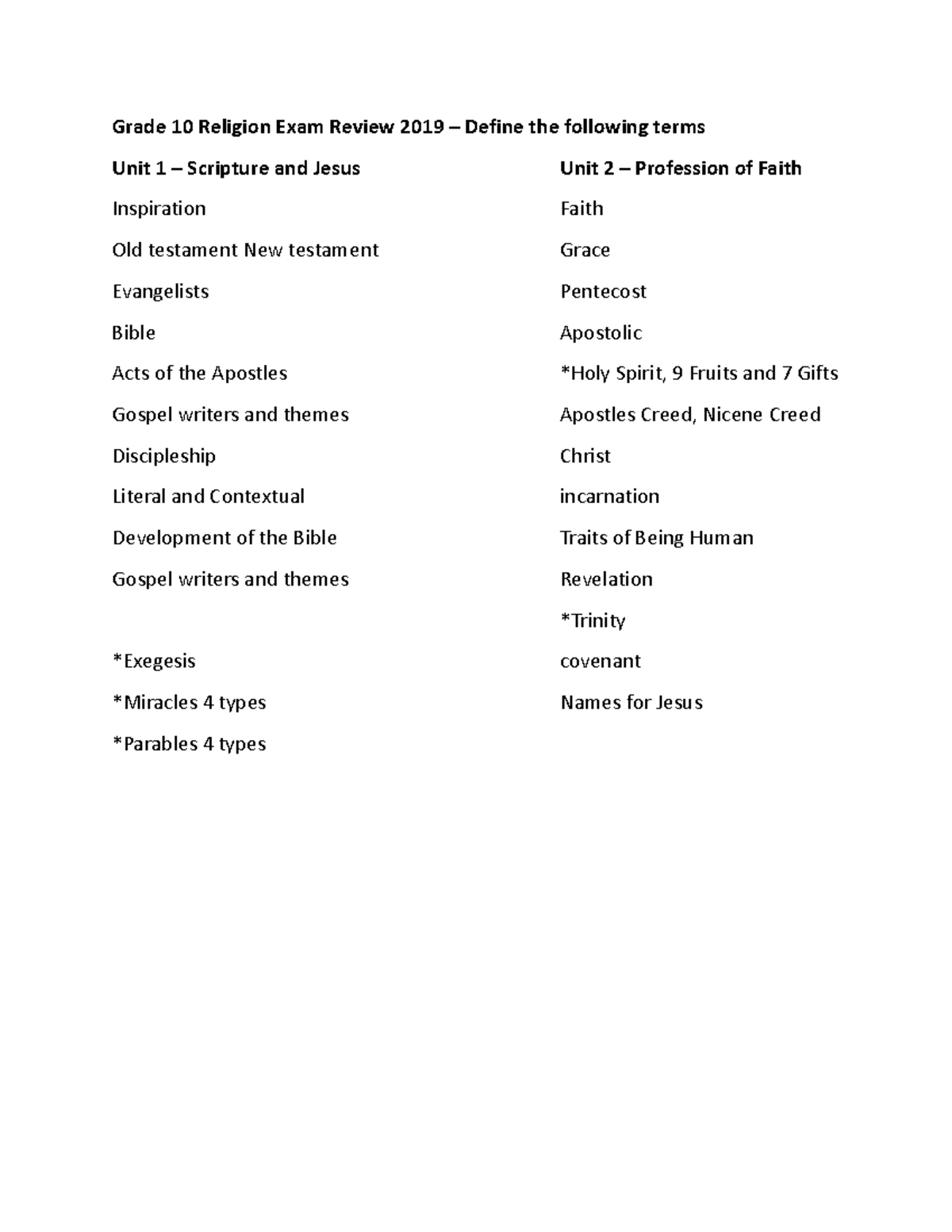 Grade 10 Religion Exam Review 2019 – Define the following terms

Unit 1 – Scripture and Jesus

Inspiration

Old testament New testament

Evangelists

Bible

Acts of the Apostles

Gospel writers and themes

Discipleship

Literal and Contextual

Development of the Bible

Gospel writers and themes

*Exegesis

*Miracles 4 types

*Parables 4 types

Unit 2 – Profession of Faith

Faith

Grace

Pentecost

Apostolic

*Holy Spirit, 9 Fruits and 7 Gifts

Apostles Creed, Nicene Creed

Christ

incarnation

Traits of Being Human

Revelation

*Trinity

covenant

Names for Jesus